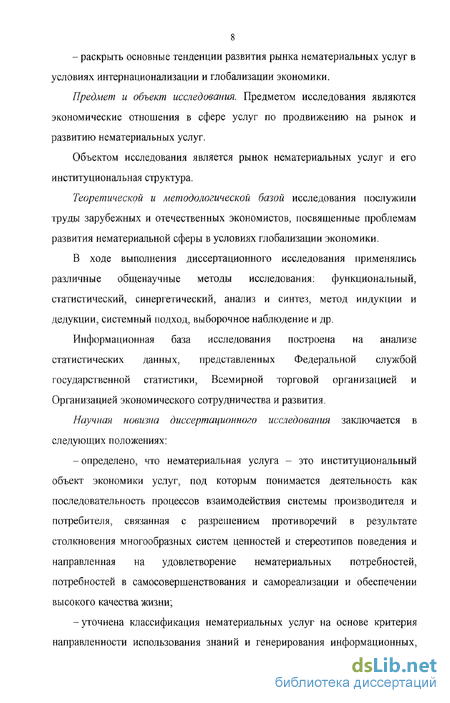 8

– раскрыть основные тенденции развития рынка нематериальных услуг в условиях интернационализации и глобализации экономики.

Предмет и объект исследования. Предметом исследования являются экономические отношения в сфере услуг по продвижению на рынок и развитию нематериальных услуг.

Объектом исследования является рынок нематериальных услуг и его институциональная структура.

Теоретической и методологической базой исследования послужили труды зарубежных и отечественных экономистов, посвященные проблемам развития нематериальной сферы в условиях глобализации экономики.

В ходе выполнения диссертационного исследования применялись различные общенаучные методы исследования: функциональный, статистический, синергетический, анализ и синтез, метод индукции и дедукции, системный подход, выборочное наблюдение и др.

Информационная база исследования построена на анализе статистических данных, представленных Федеральной службой государственной статистики, Всемирной торговой организацией и Организацией экономического сотрудничества и развития.

Научная новизна диссертационного исследования заключается в следующих положениях:

– определено, что нематериальная услуга – это институциональный объект экономики услуг, под которым понимается деятельность как последовательность процессов взаимодействия системы производителя и потребителя, связанная с разрешением противоречий в результате столкновения многообразных систем ценностей и стереотипов поведения и направленная на удовлетворение нематериальных потребностей, потребностей в самосовершенствования и самореализации и обеспечении высокого качества жизни;

– уточнена классификация нематериальных услуг на основе критерия направленности использования знаний и генерирования информационных,

dsLib.net
библиотека диссертаций